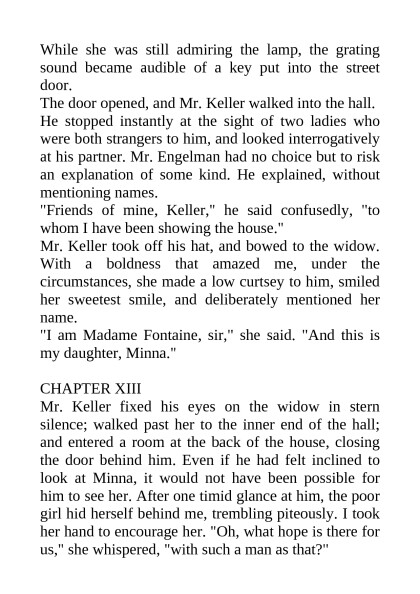 While she was still admiring the lamp, the grating sound became audible of a key put into the street door.

The door opened, and Mr. Keller walked into the hall.

He stopped instantly at the sight of two ladies who were both strangers to him, and looked interrogatively at his partner. Mr. Engelman had no choice but to risk an explanation of some kind. He explained, without mentioning names.

"Friends of mine, Keller," he said confusedly, "to whom I have been showing the house."

Mr. Keller took off his hat, and bowed to the widow. With a boldness that amazed me, under the circumstances, she made a low curtsey to him, smiled her sweetest smile, and deliberately mentioned her name.

"I am Madame Fontaine, sir," she said. "And this is my daughter, Minna."

CHAPTER XIII

Mr. Keller fixed his eyes on the widow in stern silence; walked past her to the inner end of the hall; and entered a room at the back of the house, closing the door behind him. Even if he had felt inclined to look at Minna, it would not have been possible for him to see her. After one timid glance at him, the poor girl hid herself behind me, trembling piteously. I took her hand to encourage her. "Oh, what hope is there for us," she whispered, "with such a man as that?"